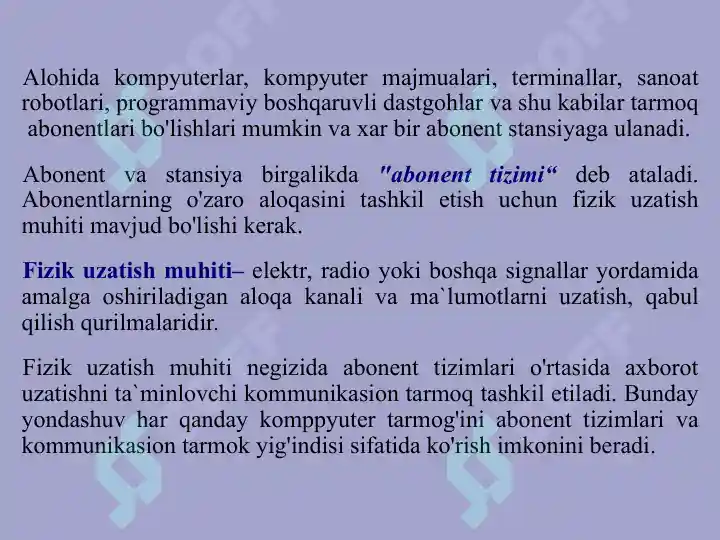 Alohida kompyuterlar, kompyuter majmualari, terminallar, sanoat robotlari, programmaviy boshqaruvli dastgohlar va shu kabilar tarmoq abonentlari bo'lishlari mumkin va xar bir abonent stansiyaga ulanadi.

Abonent va stansiya birgalikda "abonent tizimi“ deb ataladi. Abonentlarning o'zaro aloqasini tashkil etish uchun fizik uzatish muhiti mavjud bo'lishi kerak.

Fizik uzatish muhiti– elektr, radio yoki boshqa signallar yordamida amalga oshiriladigan aloqa kanali va ma`lumotlarni uzatish, qabul qilish qurilmalaridir.

Fizik uzatish muhiti negizida abonent tizimlari o'rtasida axborot uzatishni ta`minlovchi kommunikasion tarmoq tashkil etiladi. Bunday yondashuv har qanday komppyuter tarmog'ini abonent tizimlari va kommunikasion tarmok yig'indisi sifatida ko'rish imkonini beradi.